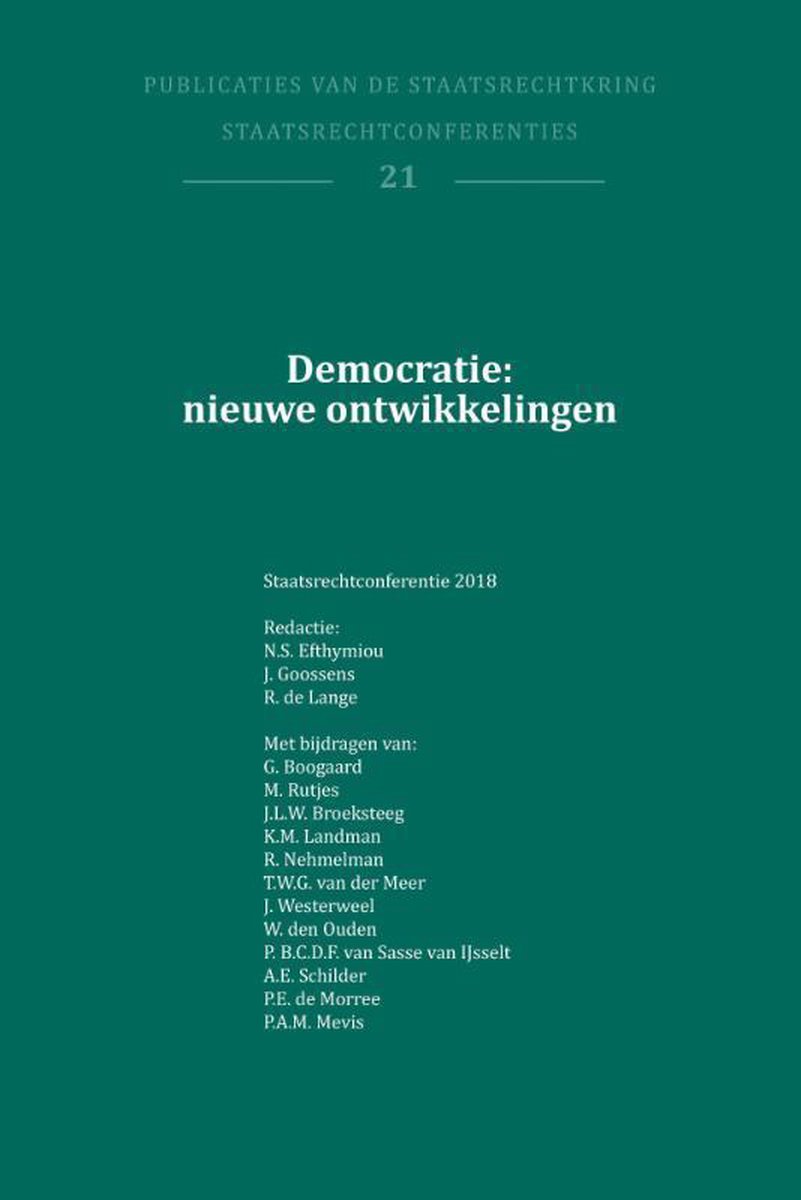 PUBLICATIES VAN DE STAATSRECHTKRING
STAATSRECHTCONFERENTIES
21

Democratie: nieuwe ontwikkelingen

Staatsrechtconferentie 2018

Redactie:
N.S. Efthymiou
J. Goossens
R. de Lange

Met bijdragen van:
G. Boogaard
M. Rutjes
J.L.W. Broeksteeg
K.M. Landman
R. Nehmelman
T.W.G. van der Meer
J. Westerweel
W. den Ouden
P. B.C.D.F. van Sasse van IJsselt
A.E. Schilder
P.E. de Morree
P.A.M. Mevis